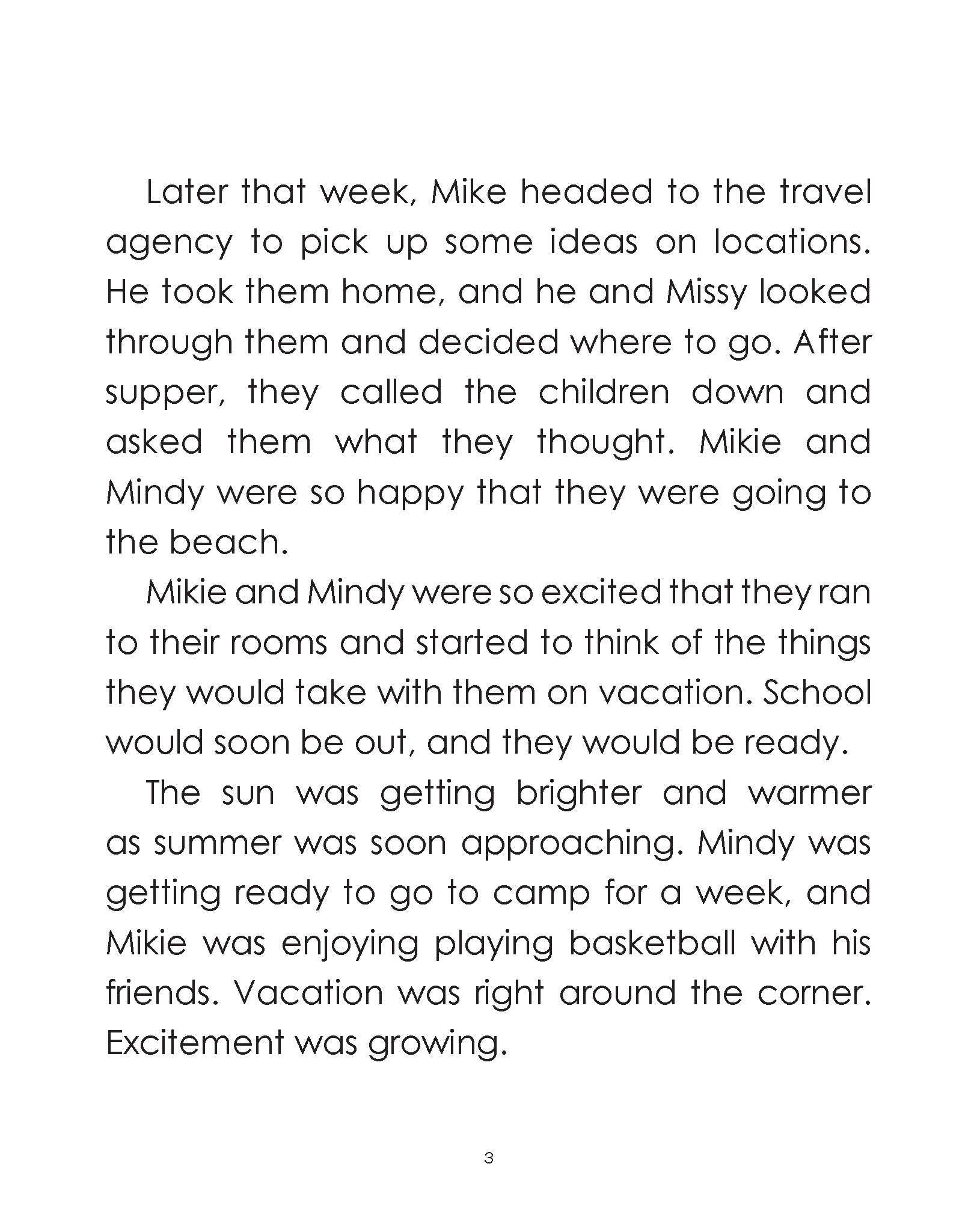 Later that week, Mike headed to the travel agency to pick up some ideas on locations. He took them home, and he and Missy looked through them and decided where to go. After supper, they called the children down and asked them what they thought. Mikie and Mindy were so happy that they were going to the beach.

Mikie and Mindy were so excited that they ran to their rooms and started to think of the things they would take with them on vacation. School would soon be out, and they would be ready.

The sun was getting brighter and warmer as summer was soon approaching. Mindy was getting ready to go to camp for a week, and Mikie was enjoying playing basketball with his friends. Vacation was right around the corner. Excitement was growing.

3